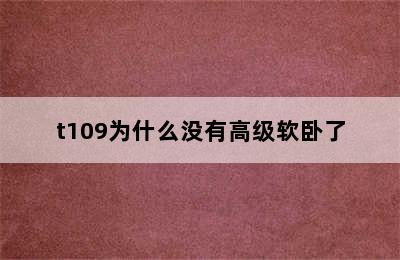 t109为什么没有高级软卧了